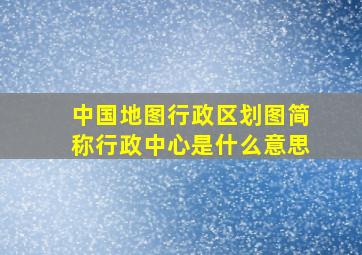 中国地图行政区划图简称行政中心是什么意思